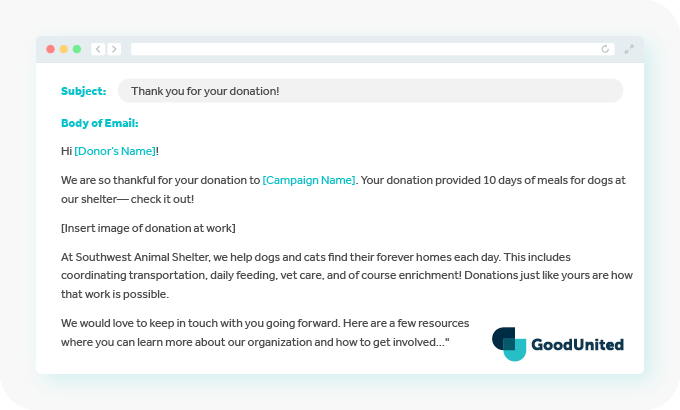 Subject: Thank you for your donation!

Body of Email:

Hi [Donor's Name]!

We are so thankful for your donation to [Campaign Name]. Your donation provided 10 days of meals for dogs at our shelter— check it out!

[Insert image of donation at work]

At Southwest Animal Shelter, we help dogs and cats find their forever homes each day. This includes coordinating transportation, daily feeding, vet care, and of course enrichment! Donations just like yours are how that work is possible.

We would love to keep in touch with you going forward. Here are a few resources where you can learn more about our organization and how to get involved..."

GoodUnited